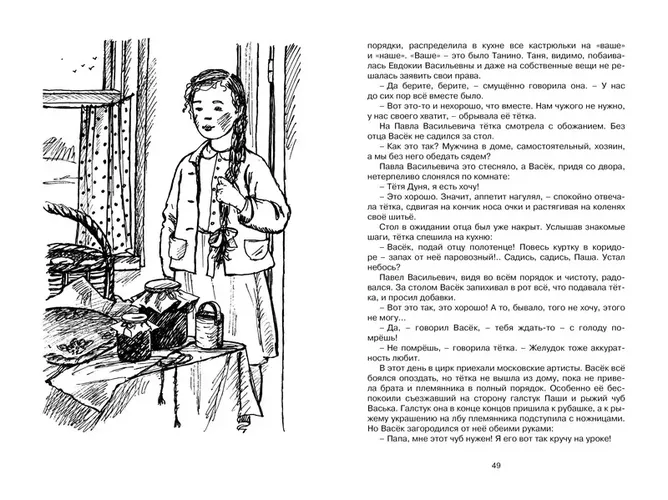 порядки, распределила в кухне все кастрюльки на «ваше» и «наше». «Ваше» – это было Танино. Таня, видимо, побаивалась Евдокии Васильевны и даже на собственные вещи не решалась заявить свои права.

– Да берите, берите, – смущённо говорила она. – У нас до сих пор всё вместе было.

– Вот это-то и нехорошо, что вместе. Нам чужого не нужно, у нас своего хватит, – обрывала её тётка.

На Павла Васильевича тётка смотрела с обожанием. Без отца Васёк не садился за стол.

– Как это так? Мужчина в доме, самостоятельный, хозяин, а мы без него обедать сядем?

Павла Васильевича это стесняло, а Васёк, придя со двора, нетерпеливо слонялся по комнате:

– Тётя Дуня, я есть хочу!

– Это хорошо. Значит, аппетит нагулял, – спокойно отвечала тётка, сдвигая на кончик носа очки и растягивая на коленях своё шитьё.

Стол в ожидании отца был уже накрыт. Услышав знакомые шаги, тётка спешила на кухню:

– Васёк, подай отцу полотенце! Повесь куртку в коридоре – запах от неё паровозный!.. Садись, садись, Паша. Устал небось?

Павел Васильевич, видя во всём порядок и чистоту, радовался. За столом Васёк запихивал в рот всё, что подавала тётка, и просил добавки.

– Вот это так, это хорошо! А то, бывало, того не хочу, этого не могу...

– Да, – говорил Васёк, – тебя ждать-то – с голоду помрёшь!

– Не помрёшь, – говорила тётка. – Желудок тоже аккуратность любит.

В этот день в цирк приехали московские артисты. Васёк всё боялся опоздать, но тётка не вышла из дому, пока не привела брата и племянника в полный порядок. Особенно её беспокоили съезжавший на сторону галстук Паши и рыжий чуб Васька. Галстук она в конце концов пришила к рубашке, а к рыжему украшению на лбу племянника подступила с ножницами. Но Васёк загородился от неё обеими руками:

– Папа, мне этот чуб нужен! Я его вот так кручу на уроке!

49